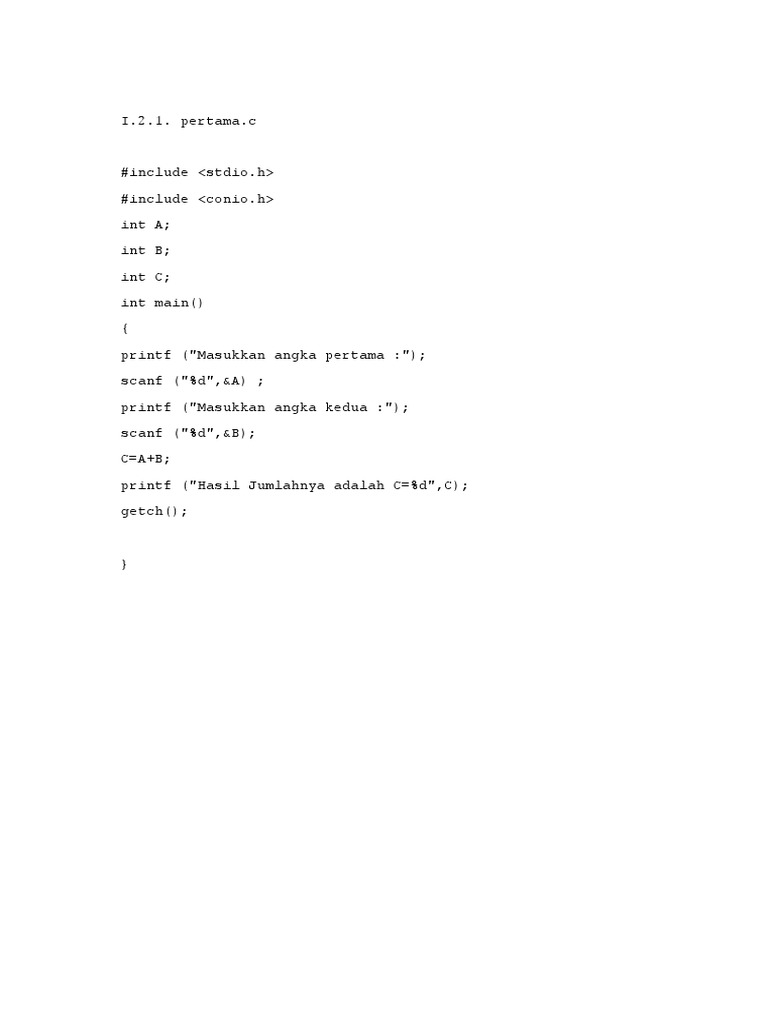 I.2.1. pertama.c

#include <stdio.h>
#include <conio.h>
int A;
int B;
int C;
int main()
{
printf ("Masukkan angka pertama :");
scanf ("%d",&A) ;
printf ("Masukkan angka kedua :");
scanf ("%d",&B);
C=A+B;
printf ("Hasil Jumlahnya adalah C=%d",C);
getch();

}